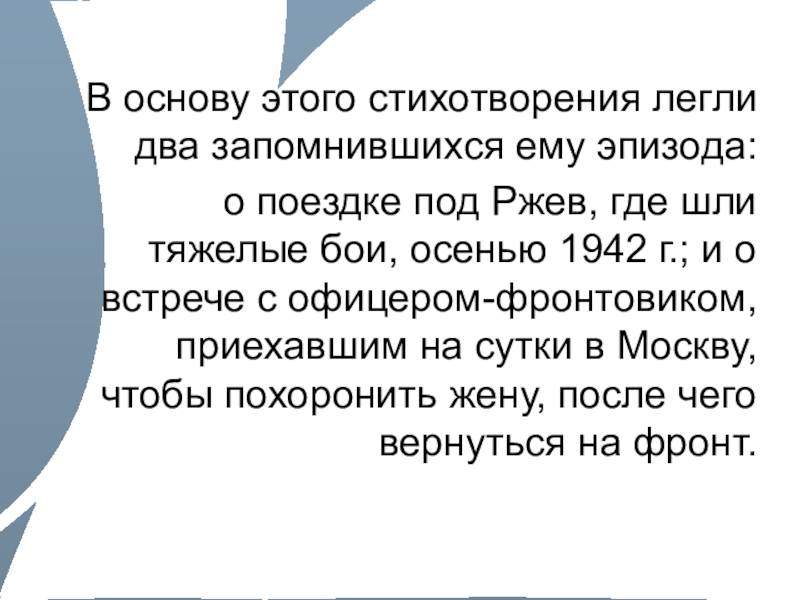 В основу этого стихотворения легли два запомнившихся ему эпизода:

о поездке под Ржев, где шли тяжелые бои, осенью 1942 г.; и о встрече с офицером-фронтовиком, приехавшим на сутки в Москву, чтобы похоронить жену, после чего вернуться на фронт.